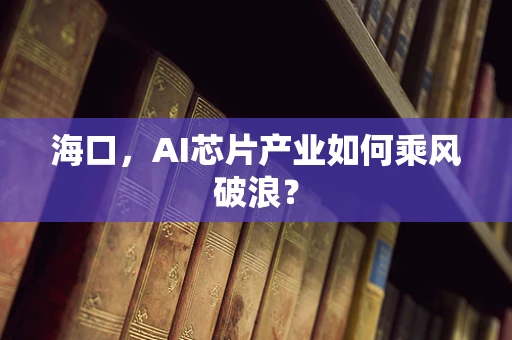 海口，AI芯片产业如何乘风破浪？